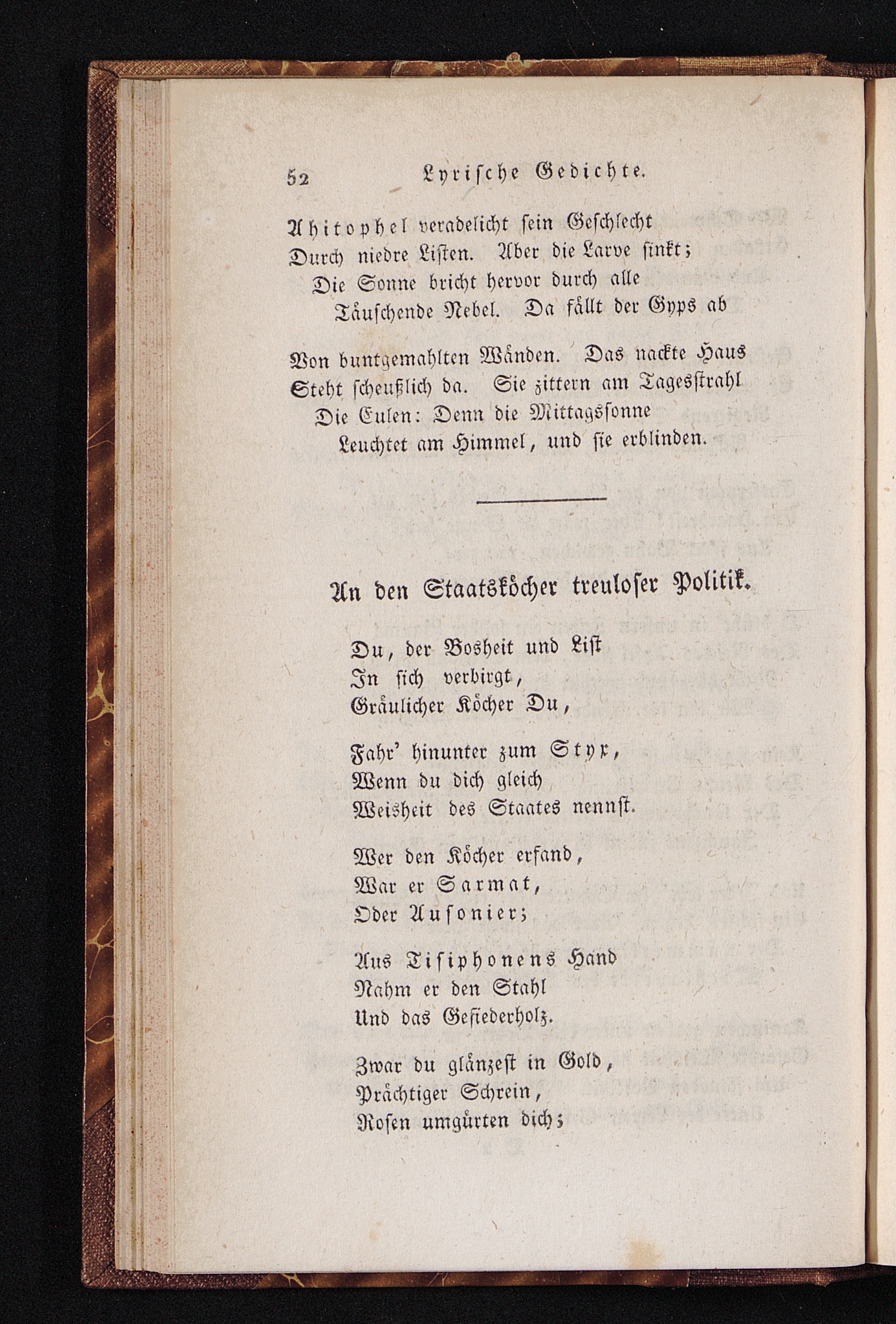 52 Lyrische Gedichte.

Ahitophel veradelicht sein Geschlecht
Durch niedre Listen. Aber die Larve sinkt;
Die Sonne bricht hervor durch alle
Täuschende Nebel. Da fällt der Gyps ab

Von buntgemahlten Wänden. Das nackte Haus
Steht scheußlich da. Sie zittern am Tagesstrahl
Die Eulen: Denn die Mittagssonne
Leuchtet am Himmel, und sie erblinden.

An den Staatsköcher treuloser Politik.

Du, der Bosheit und List
In sich verbirgt,
Gräulicher Köcher Du,

Fahr' hinunter zum Styx,
Wenn du dich gleich
Weisheit des Staates nennst.

Wer den Köcher erfand,
War er Sarmat,
Oder Ausonier;

Aus Tisiphonens Hand
Nahm er den Stahl
Und das Gefiederholz.

Zwar du glänzest in Gold,
Prächtiger Schrein,
Rosen umgürten dich;